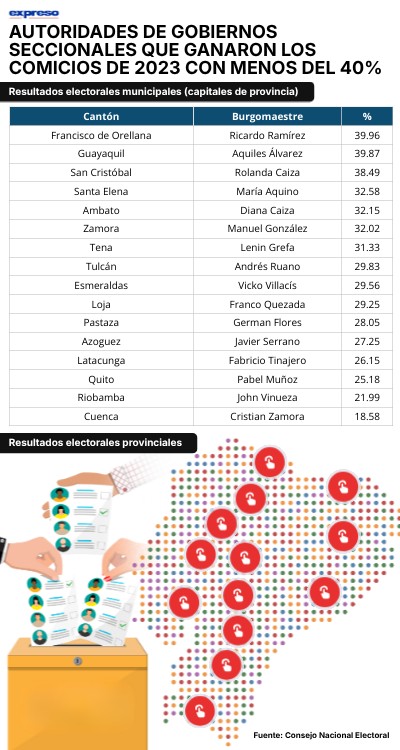 expreso

AUTORIDADES DE GOBIERNOS SECCIONALES QUE GANARON LOS COMICIOS DE 2023 CON MENOS DEL 40%

Resultados electorales municipales (capitales de provincia)

| Cantón | Burgomaestre | % |
|---|---|---|
| Francisco de Orellana | Ricardo Ramírez | 39.96 |
| Guayaquil | Aquiles Álvarez | 39.87 |
| San Cristóbal | Rolanda Caiza | 38.49 |
| Santa Elena | María Aquino | 32.58 |
| Ambato | Diana Caiza | 32.15 |
| Zamora | Manuel González | 32.02 |
| Tena | Lenin Grefa | 31.33 |
| Tulcán | Andrés Ruano | 29.83 |
| Esmeraldas | Vicko Villacís | 29.56 |
| Loja | Franco Quezada | 29.25 |
| Pastaza | German Flores | 28.05 |
| Azoguez | Javier Serrano | 27.25 |
| Latacunga | Fabricio Tinajero | 26.15 |
| Quito | Pabel Muñoz | 25.18 |
| Riobamba | John Vinueza | 21.99 |
| Cuenca | Cristian Zamora | 18.58 |

Resultados electorales provinciales

Fuente: Consejo Nacional Electoral